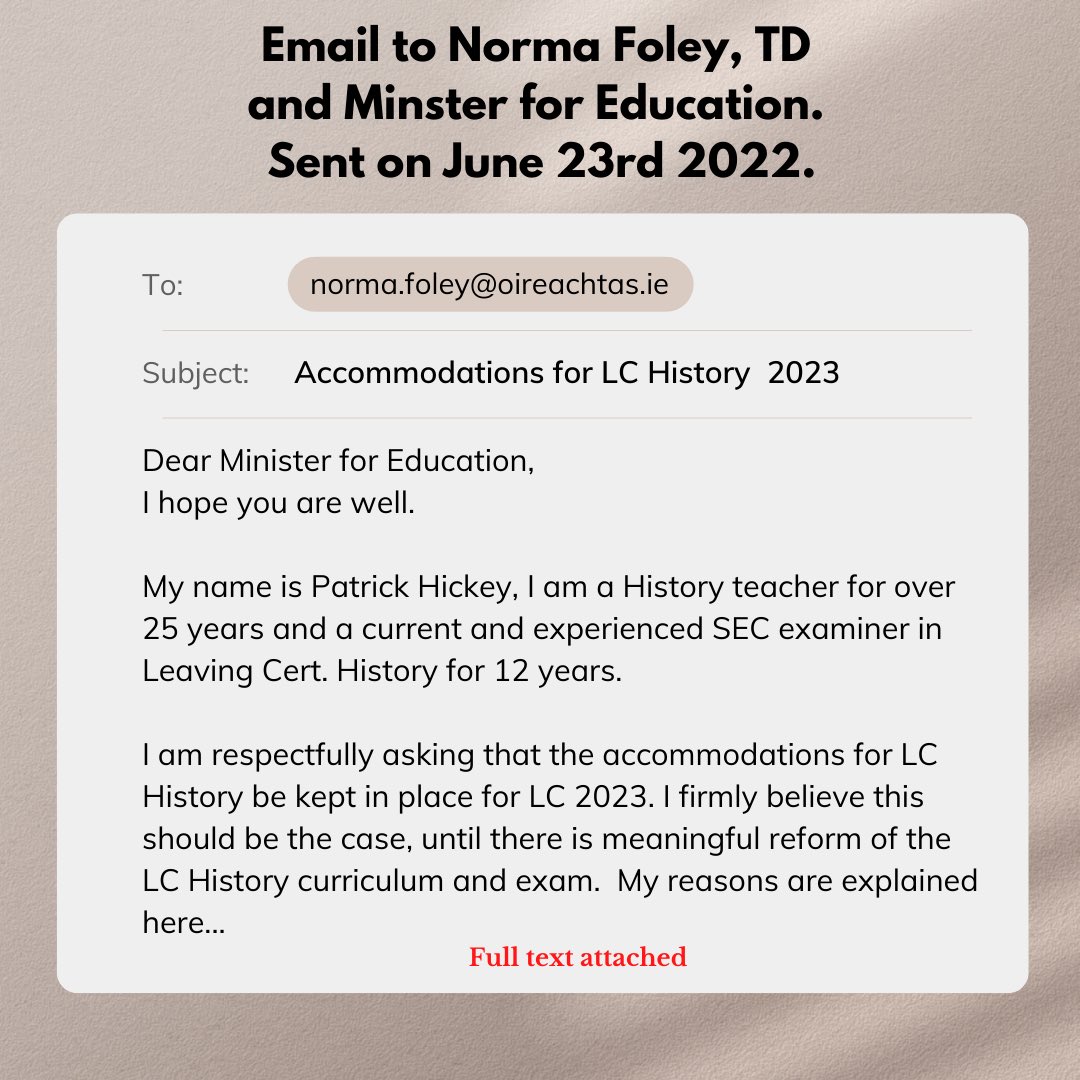 Email to Norma Foley, TD and Minster for Education. Sent on June 23rd 2022.

To: norma.foley@oireachtas.ie

Subject: Accommodations for LC History 2023

Dear Minister for Education,
I hope you are well.

My name is Patrick Hickey, I am a History teacher for over 25 years and a current and experienced SEC examiner in Leaving Cert. History for 12 years.

I am respectfully asking that the accommodations for LC History be kept in place for LC 2023. I firmly believe this should be the case, until there is meaningful reform of the LC History curriculum and exam. My reasons are explained here...

Full text attached